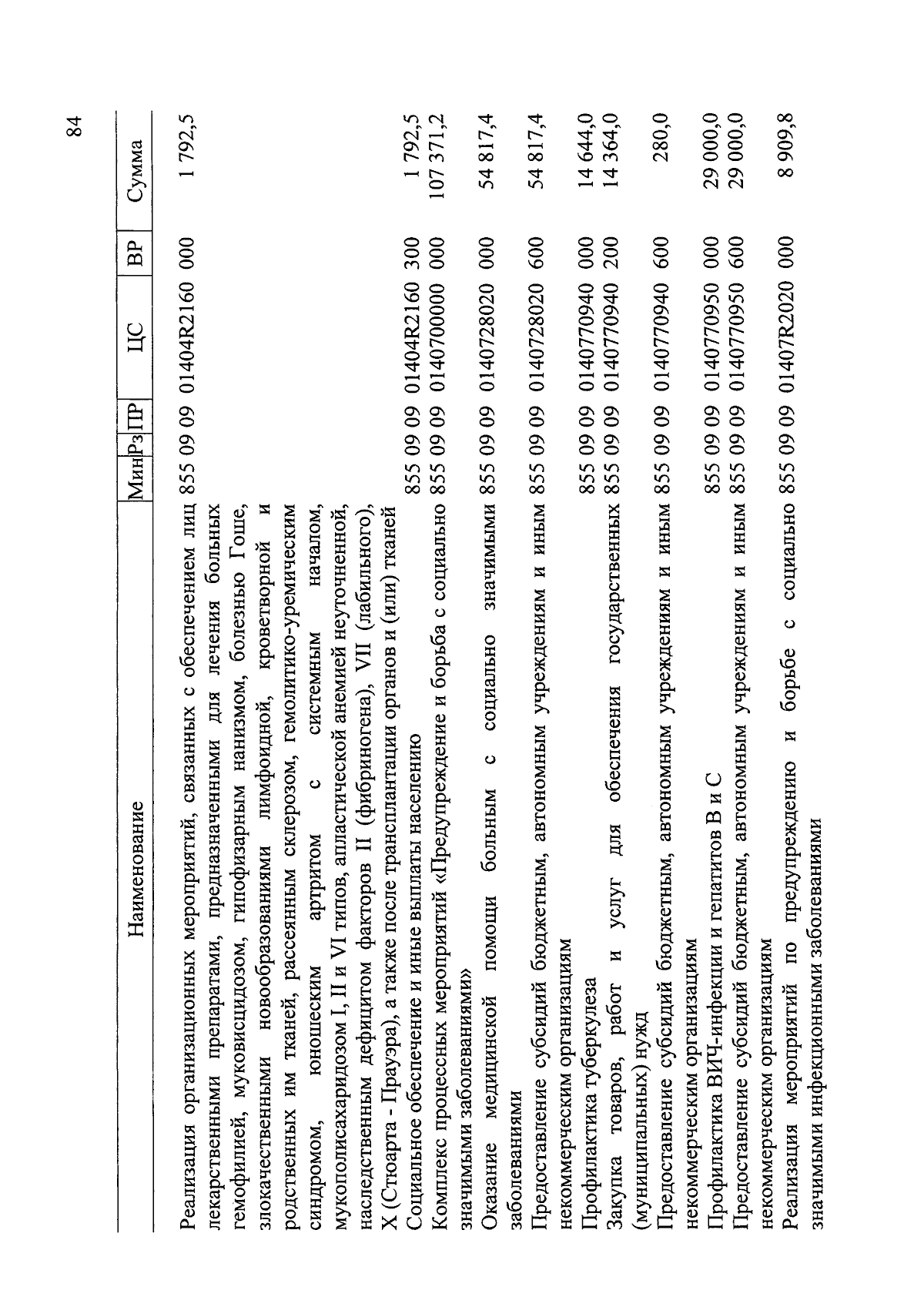 84

| Наименование | Мин | Рз | ПР | ЦС | ВР | Сумма |
|---|---|---|---|---|---|---|
| Реализация организационных мероприятий, связанных с обеспечением лиц лекарственными препаратами, предназначенными для лечения больных гемофилией, муковисцидозом, гипофизарным нанизмом, болезнью Гоше, злокачественными новообразованиями лимфоидной, кроветворной и родственных им тканей, рассеянным склерозом, гемолитико-уремическим синдромом, юношеским артритом с системным началом, мукополисахаридозом I, II и VI типов, апластической анемией неуточненной, наследственным дефицитом факторов II (фибриногена), VII (лабильного), X (Стюарта - Прауэра), а также после трансплантации органов и (или) тканей | 855 | 09 | 09 | 01404R2160 | 000 | 1 792,5 |
| Социальное обеспечение и иные выплаты населению | 855 | 09 | 09 | 01404R2160 | 300 | 1 792,5 |
| Комплекс процессных мероприятий «Предупреждение и борьба с социально значимыми заболеваниями» | 855 | 09 | 09 | 0140700000 | 000 | 107 371,2 |
| Оказание медицинской помощи больным с социально значимыми заболеваниями | 855 | 09 | 09 | 0140728020 | 000 | 54 817,4 |
| Предоставление субсидий бюджетным, автономным учреждениям и иным некоммерческим организациям | 855 | 09 | 09 | 0140728020 | 600 | 54 817,4 |
| Профилактика туберкулеза | 855 | 09 | 09 | 0140770940 | 000 | 14 644,0 |
| Закупка товаров, работ и услуг для обеспечения государственных (муниципальных) нужд | 855 | 09 | 09 | 0140770940 | 200 | 14 364,0 |
| Предоставление субсидий бюджетным, автономным учреждениям и иным некоммерческим организациям | 855 | 09 | 09 | 0140770940 | 600 | 280,0 |
| Профилактика ВИЧ-инфекции и гепатитов В и С | 855 | 09 | 09 | 0140770950 | 000 | 29 000,0 |
| Предоставление субсидий бюджетным, автономным учреждениям и иным некоммерческим организациям | 855 | 09 | 09 | 0140770950 | 600 | 29 000,0 |
| Реализация мероприятий по предупреждению и борьбе с социально значимыми инфекционными заболеваниями | 855 | 09 | 09 | 01407R2020 | 000 | 8 909,8 |